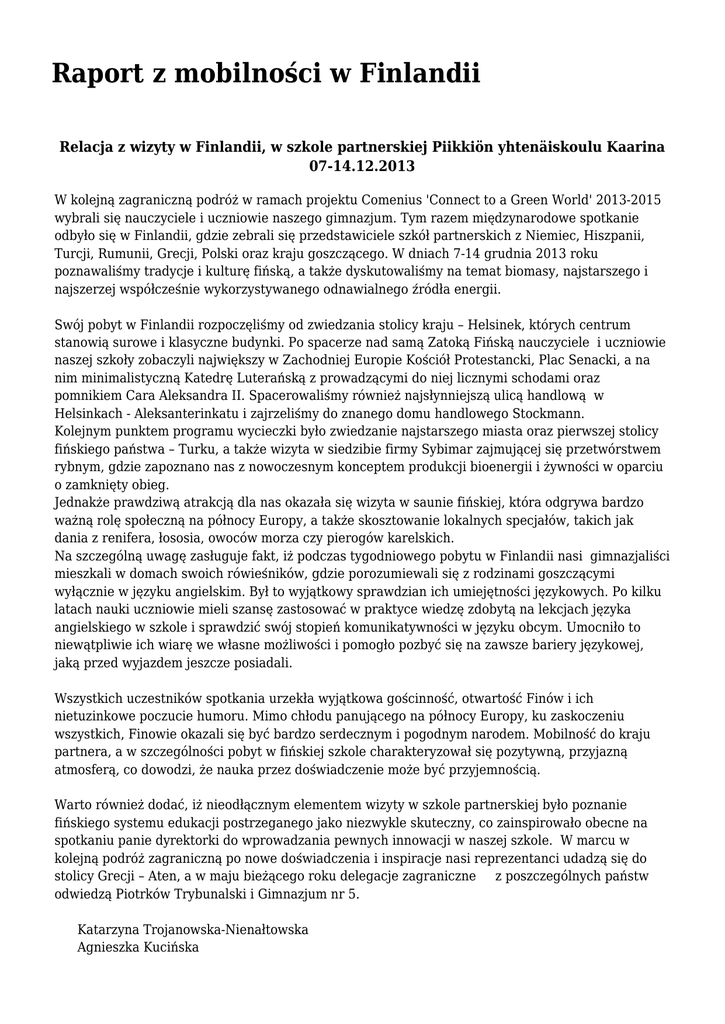 Raport z mobilności w Finlandii

Relacja z wizyty w Finlandii, w szkole partnerskiej Piikkiön yhtenäiskoulu Kaarina 07-14.12.2013

W kolejną zagraniczną podróż w ramach projektu Comenius 'Connect to a Green World' 2013-2015 wybrali się nauczyciele i uczniowie naszego gimnazjum. Tym razem międzynarodowe spotkanie odbyło się w Finlandii, gdzie zebrali się przedstawiciele szkół partnerskich z Niemiec, Hiszpanii, Turcji, Rumunii, Grecji, Polski oraz kraju goszczącego. W dniach 7-14 grudnia 2013 roku poznawaliśmy tradycje i kulturę fińską, a także dyskutowaliśmy na temat biomasy, najstarszego i najszerzej współcześnie wykorzystywanego odnawialnego źródła energii.

Swój pobyt w Finlandii rozpoczęliśmy od zwiedzania stolicy kraju – Helsinek, których centrum stanowią surowe i klasyczne budynki. Po spacerze nad samą Zatoką Fińską nauczyciele i uczniowie naszej szkoły zobaczyli największy w Zachodniej Europie Kościół Protestancki, Plac Senacki, a na nim minimalistyczną Katedrę Luterańską z prowadzącymi do niej licznymi schodami oraz pomnikiem Cara Aleksandra II. Spacerowaliśmy również najsłynniejszą ulicą handlową w Helsinkach - Aleksanterinkatu i zajrzeliśmy do znanego domu handlowego Stockmann.
Kolejnym punktem programu wycieczki było zwiedzanie najstarszego miasta oraz pierwszej stolicy fińskiego państwa – Turku, a także wizyta w siedzibie firmy Sybimar zajmującej się przetwórstwem rybnym, gdzie zapoznano nas z nowoczesnym konceptem produkcji bioenergii i żywności w oparciu o zamknięty obieg.
Jednakże prawdziwą atrakcją dla nas okazała się wizyta w saunie fińskiej, która odgrywa bardzo ważną rolę społeczną na północy Europy, a także skosztowanie lokalnych specjałów, takich jak dania z renifera, łososia, owoców morza czy pierogów karelskich.
Na szczególną uwagę zasługuje fakt, iż podczas tygodniowego pobytu w Finlandii nasi gimnazjaliści mieszkali w domach swoich rówieśników, gdzie porozumiewali się z rodzinami goszczącymi wyłącznie w języku angielskim. Był to wyjątkowy sprawdzian ich umiejętności językowych. Po kilku latach nauki uczniowie mieli szansę zastosować w praktyce wiedzę zdobytą na lekcjach języka angielskiego w szkole i sprawdzić swój stopień komunikatywności w języku obcym. Umocniło to niewątpliwie ich wiarę we własne możliwości i pomogło pozbyć się na zawsze bariery językowej, jaką przed wyjazdem jeszcze posiadali.

Wszystkich uczestników spotkania urzekła wyjątkowa gościnność, otwartość Finów i ich nietuzinkowe poczucie humoru. Mimo chłodu panującego na północy Europy, ku zaskoczeniu wszystkich, Finowie okazali się być bardzo serdecznym i pogodnym narodem. Mobilność do kraju partnera, a w szczególności pobyt w fińskiej szkole charakteryzował się pozytywną, przyjazną atmosferą, co dowodzi, że nauka przez doświadczenie może być przyjemnością.

Warto również dodać, iż nieodłącznym elementem wizyty w szkole partnerskiej było poznanie fińskiego systemu edukacji postrzeganego jako niezwykle skuteczny, co zainspirowało obecne na spotkaniu panie dyrektorki do wprowadzania pewnych innowacji w naszej szkole. W marcu w kolejną podróż zagraniczną po nowe doświadczenia i inspiracje nasi reprezentanci udadzą się do stolicy Grecji – Aten, a w maju bieżącego roku delegacje zagraniczne z poszczególnych państw odwiedzą Piotrków Trybunalski i Gimnazjum nr 5.

Katarzyna Trojanowska-Nienałtowska
Agnieszka Kucińska